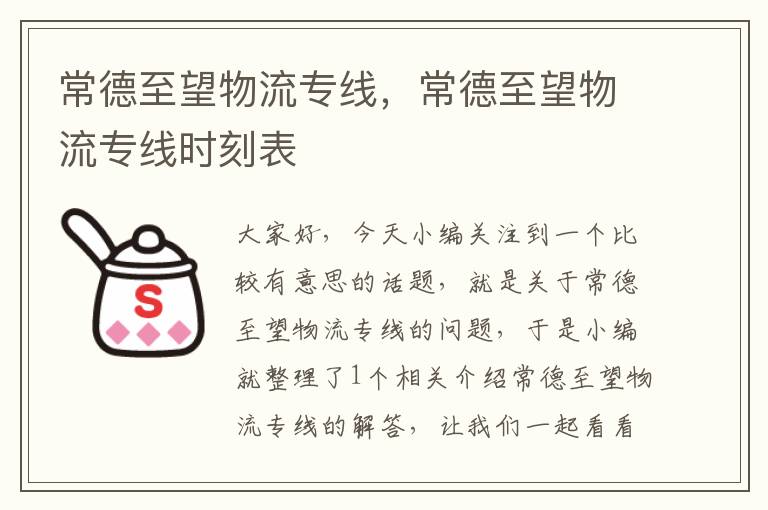 常德至望物流专线，常德至望物流专线时刻表

S

大家好，今天小编关注到一个比较有意思的话题，就是关于常德至望物流专线的问题，于是小编就整理了1个相关介绍常德至望物流专线的解答，让我们一起看看